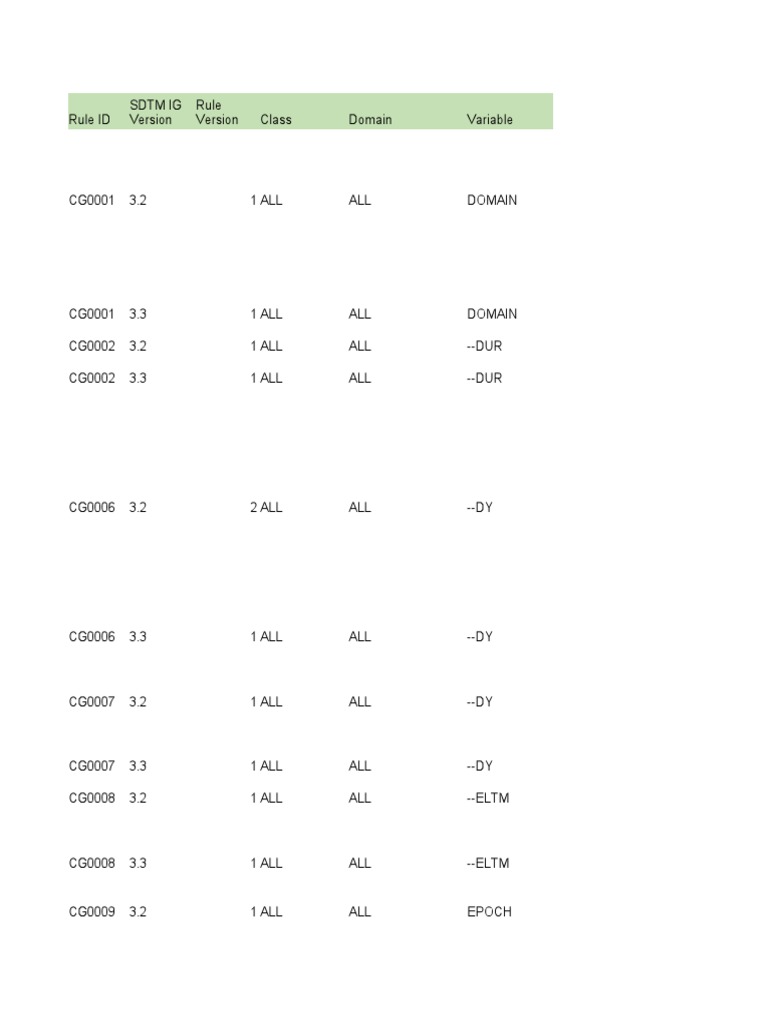 | Rule ID | SDTM IG Version | Rule Version | Class | Domain | Variable |
|---|---|---|---|---|---|
| CG0001 | 3.2 | 1 | ALL | ALL | DOMAIN |
| CG0001 | 3.3 | 1 | ALL | ALL | DOMAIN |
| CG0002 | 3.2 | 1 | ALL | ALL | --DUR |
| CG0002 | 3.3 | 1 | ALL | ALL | --DUR |
| CG0006 | 3.2 | 2 | ALL | ALL | --DY |
| CG0006 | 3.3 | 1 | ALL | ALL | --DY |
| CG0007 | 3.2 | 1 | ALL | ALL | --DY |
| CG0007 | 3.3 | 1 | ALL | ALL | --DY |
| CG0008 | 3.2 | 1 | ALL | ALL | --ELTM |
| CG0008 | 3.3 | 1 | ALL | ALL | --ELTM |
| CG0009 | 3.2 | 1 | ALL | ALL | EPOCH |